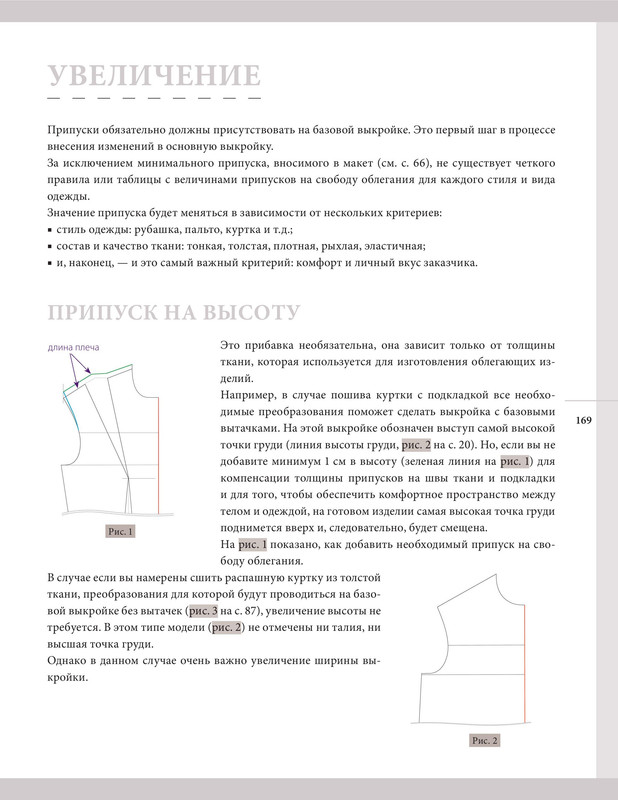 УВЕЛИЧЕНИЕ

Припуски обязательно должны присутствовать на базовой выкройке. Это первый шаг в процессе внесения изменений в основную выкройку.
За исключением минимального припуска, вносимого в макет (см. с. 66), не существует четкого правила или таблицы с величинами припусков на свободу облегания для каждого стиля и вида одежды.
Значение припуска будет меняться в зависимости от нескольких критериев:
▪ стиль одежды: рубашка, пальто, куртка и т.д.;
▪ состав и качество ткани: тонкая, толстая, плотная, рыхлая, эластичная;
▪ и, наконец, — и это самый важный критерий: комфорт и личный вкус заказчика.

ПРИПУСК НА ВЫСОТУ

длина плеча

Рис. 1

Это прибавка необязательна, она зависит только от толщины ткани, которая используется для изготовления облегающих изделий.
Например, в случае пошива куртки с подкладкой все необходимые преобразования поможет сделать выкройка с базовыми вытачками. На этой выкройке обозначен выступ самой высокой точки груди (линия высоты груди, рис. 2 на с. 20). Но, если вы не добавите минимум 1 см в высоту (зеленая линия на рис. 1) для компенсации толщины припусков на швы ткани и подкладки и для того, чтобы обеспечить комфортное пространство между телом и одеждой, на готовом изделии самая высокая точка груди поднимется вверх и, следовательно, будет смещена.
На рис. 1 показано, как добавить необходимый припуск на свободу облегания.

169

В случае если вы намерены сшить распашную куртку из толстой ткани, преобразования для которой будут проводиться на базовой выкройке без вытачек (рис. 3 на с. 87), увеличение высоты не требуется. В этом типе модели (рис. 2) не отмечены ни талия, ни высшая точка груди.
Однако в данном случае очень важно увеличение ширины выкройки.

Рис. 2